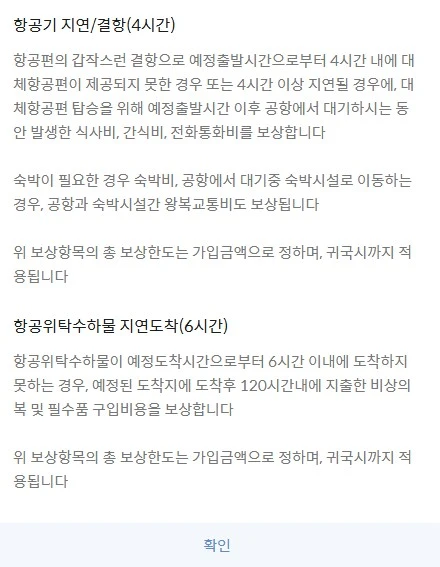 항공기 지연/결항(4시간)

항공편의 갑작스런 결항으로 예정출발시간으로부터 4시간 내에 대체항공편이 제공되지 못한 경우 또는 4시간 이상 지연될 경우에, 대체항공편 탑승을 위해 예정출발시간 이후 공항에서 대기하시는 동안 발생한 식사비, 간식비, 전화통화비를 보상합니다

숙박이 필요한 경우 숙박비, 공항에서 대기중 숙박시설로 이동하는 경우, 공항과 숙박시설간 왕복교통비도 보상됩니다

위 보상항목의 총 보상한도는 가입금액으로 정하며, 귀국시까지 적용됩니다

항공위탁수하물 지연도착(6시간)

항공위탁수하물이 예정도착시간으로부터 6시간 이내에 도착하지 못하는 경우, 예정된 도착지에 도착후 120시간내에 지출한 비상의복 및 필수품 구입비용을 보상합니다

위 보상항목의 총 보상한도는 가입금액으로 정하며, 귀국시까지 적용됩니다

확인